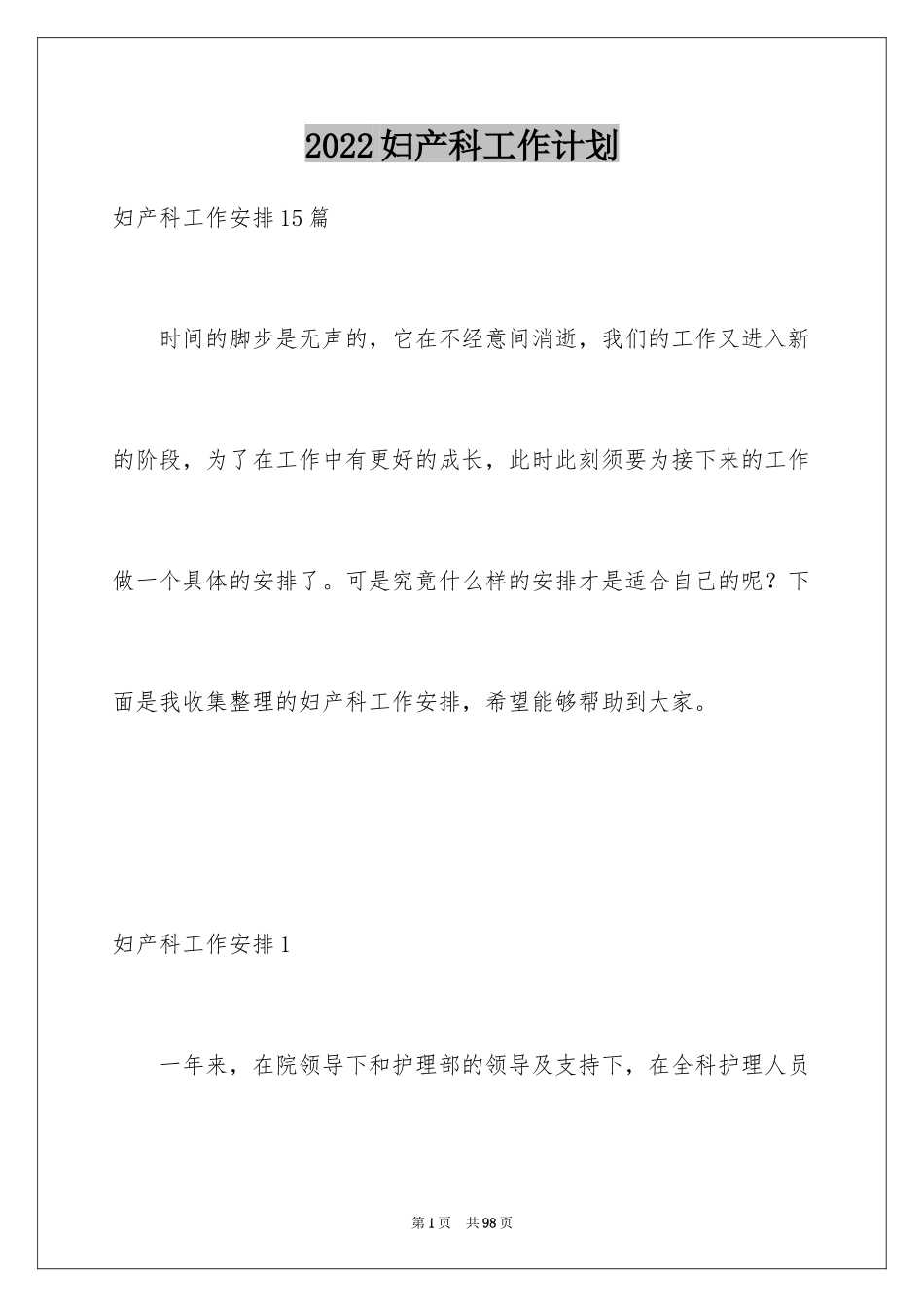 2022妇产科工作计划

妇产科工作安排15篇

时间的脚步是无声的，它在不经意间消逝，我们的工作又进入新的阶段，为了在工作中有更好的成长，此时此刻须要为接下来的工作做一个具体的安排了。可是究竟什么样的安排才是适合自己的呢？下面是我收集整理的妇产科工作安排，希望能够帮助到大家。

妇产科工作安排1

一年来，在院领导下和护理部的领导及支持下，在全科护理人员

第1页 共98页